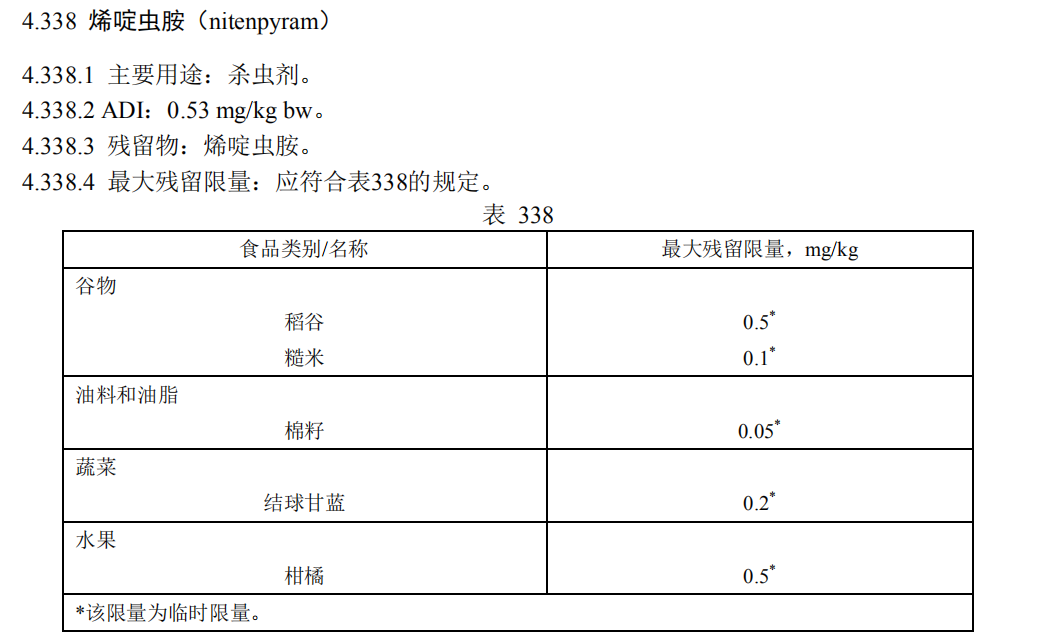 4.338 烯啶虫胺（nitenpyram）

4.338.1 主要用途：杀虫剂。
4.338.2 ADI：0.53 mg/kg bw。
4.338.3 残留物：烯啶虫胺。
4.338.4 最大残留限量：应符合表338的规定。

表 338

| 食品类别/名称 | 最大残留限量，mg/kg |
|---|---|
| 谷物 | |
| 稻谷 | $0.5^*$ |
| 糙米 | $0.1^*$ |
| 油料和油脂 | |
| 棉籽 | $0.05^*$ |
| 蔬菜 | |
| 结球甘蓝 | $0.2^*$ |
| 水果 | |
| 柑橘 | $0.5^*$ |
| *该限量为临时限量。 | |